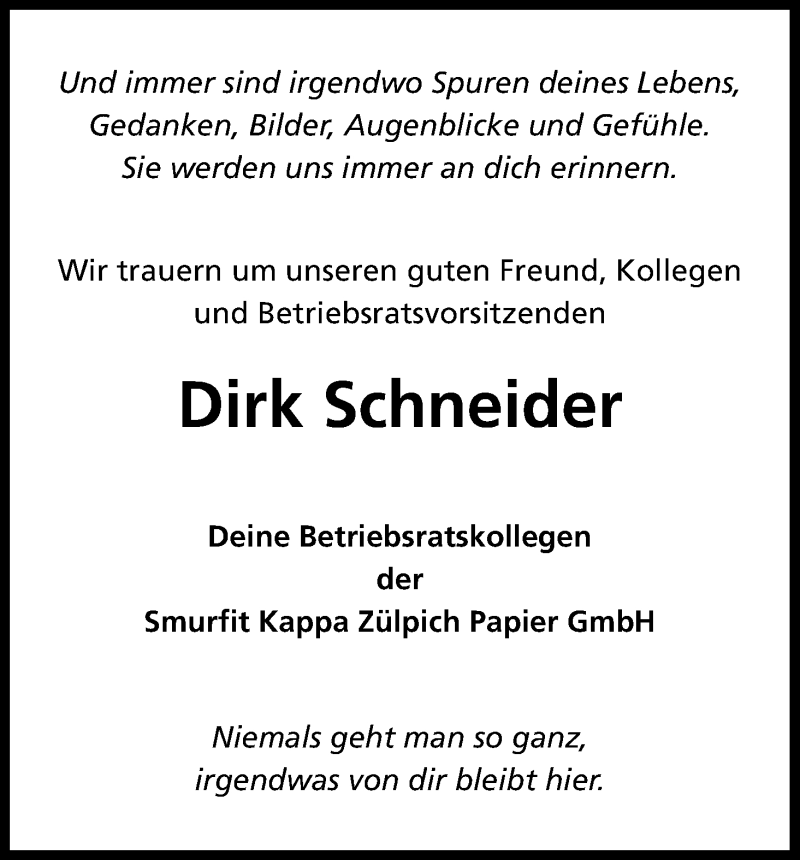 Und immer sind irgendwo Spuren deines Lebens,
Gedanken, Bilder, Augenblicke und Gefühle.
Sie werden uns immer an dich erinnern.

Wir trauern um unseren guten Freund, Kollegen
und Betriebsratsvorsitzenden

Dirk Schneider

Deine Betriebsratskollegen
der
Smurfit Kappa Zülpich Papier GmbH

Niemals geht man so ganz,
irgendwas von dir bleibt hier.